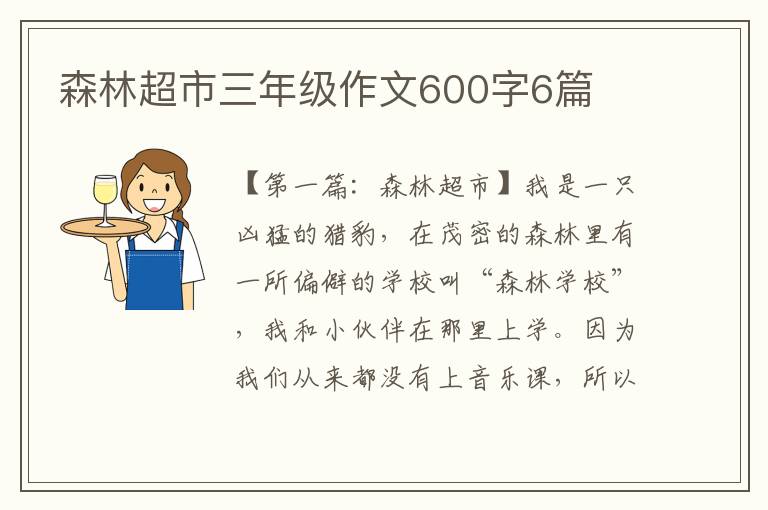 森林超市三年级作文600字6篇

【第一篇：森林超市】我是一只凶猛的猎豹，在茂密的森林里有一所偏僻的学校叫“森林学校”，我和小伙伴在那里上学。因为我们从来都没有上音乐课，所以